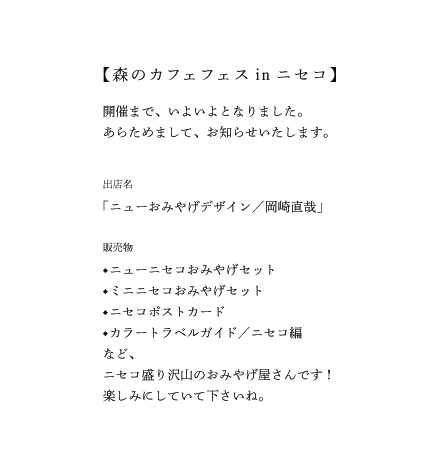 【森のカフェフェス in ニセコ】

開催まで、いよいよとなりました。
あらためまして、お知らせいたします。

出店名

「ニューおみやげデザイン／岡崎直哉」

販売物

◆ニューニセコおみやげセット
◆ミニニセコおみやげセット
◆ニセコポストカード
◆カラートラベルガイド／ニセコ編
など、
ニセコ盛り沢山のおみやげ屋さんです！
楽しみにしていて下さいね。